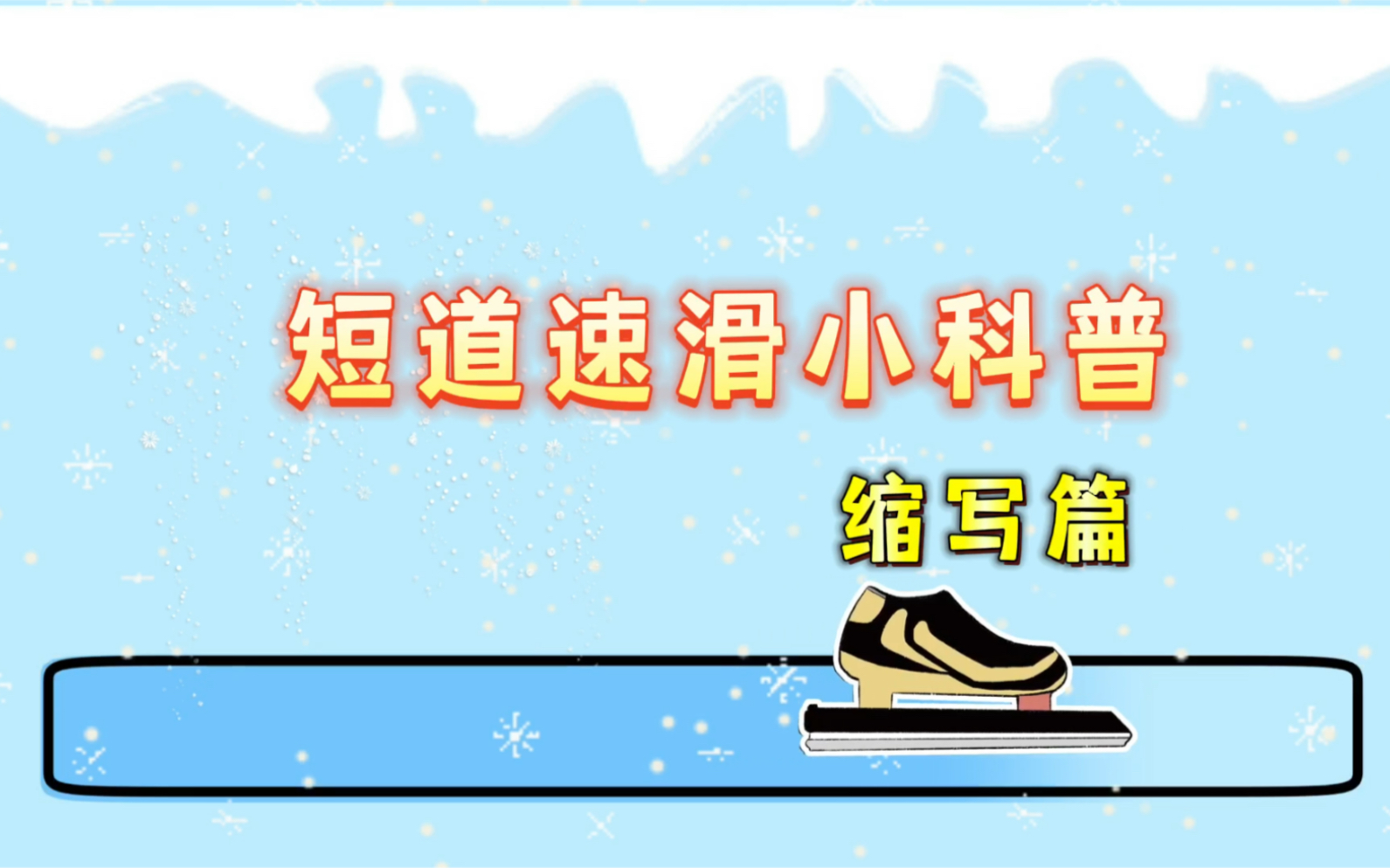 短道速滑小科普

缩写篇